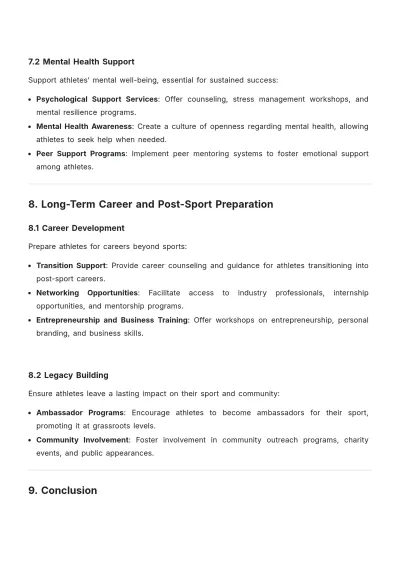 7.2 Mental Health Support

Support athletes' mental well-being, essential for sustained success:

• Psychological Support Services: Offer counseling, stress management workshops, and mental resilience programs.
• Mental Health Awareness: Create a culture of openness regarding mental health, allowing athletes to seek help when needed.
• Peer Support Programs: Implement peer mentoring systems to foster emotional support among athletes.

8. Long-Term Career and Post-Sport Preparation

8.1 Career Development

Prepare athletes for careers beyond sports:

• Transition Support: Provide career counseling and guidance for athletes transitioning into post-sport careers.
• Networking Opportunities: Facilitate access to industry professionals, internship opportunities, and mentorship programs.
• Entrepreneurship and Business Training: Offer workshops on entrepreneurship, personal branding, and business skills.

8.2 Legacy Building

Ensure athletes leave a lasting impact on their sport and community:

• Ambassador Programs: Encourage athletes to become ambassadors for their sport, promoting it at grassroots levels.
• Community Involvement: Foster involvement in community outreach programs, charity events, and public appearances.

9. Conclusion